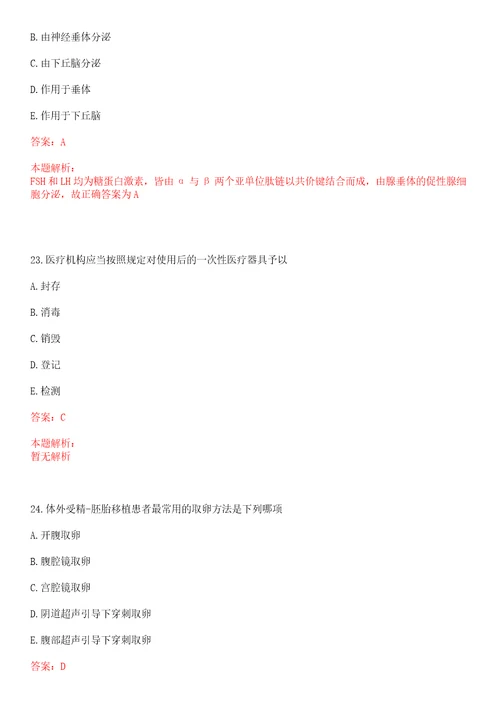 B. 由神经垂体分泌

C. 由下丘脑分泌

D. 作用于垂体

E. 作用于下丘脑

答案：A

本题解析：
FSH 和 LH 均为糖蛋白激素，皆由 α 与 β 两个亚单位肽链以共价键结合而成，由腺垂体的促性腺细胞分泌，故正确答案为 A

23. 医疗机构应当按照规定对使用后的一次性医疗器具予以

A. 封存

B. 消毒

C. 销毁

D. 登记

E. 检测

答案：C

本题解析：
暂无解析

24. 体外受精-胚胎移植患者最常用的取卵方法是下列哪项

A. 开腹取卵

B. 腹腔镜取卵

C. 宫腔镜取卵

D. 阴道超声引导下穿刺取卵

E. 腹部超声引导下穿刺取卵

答案：D